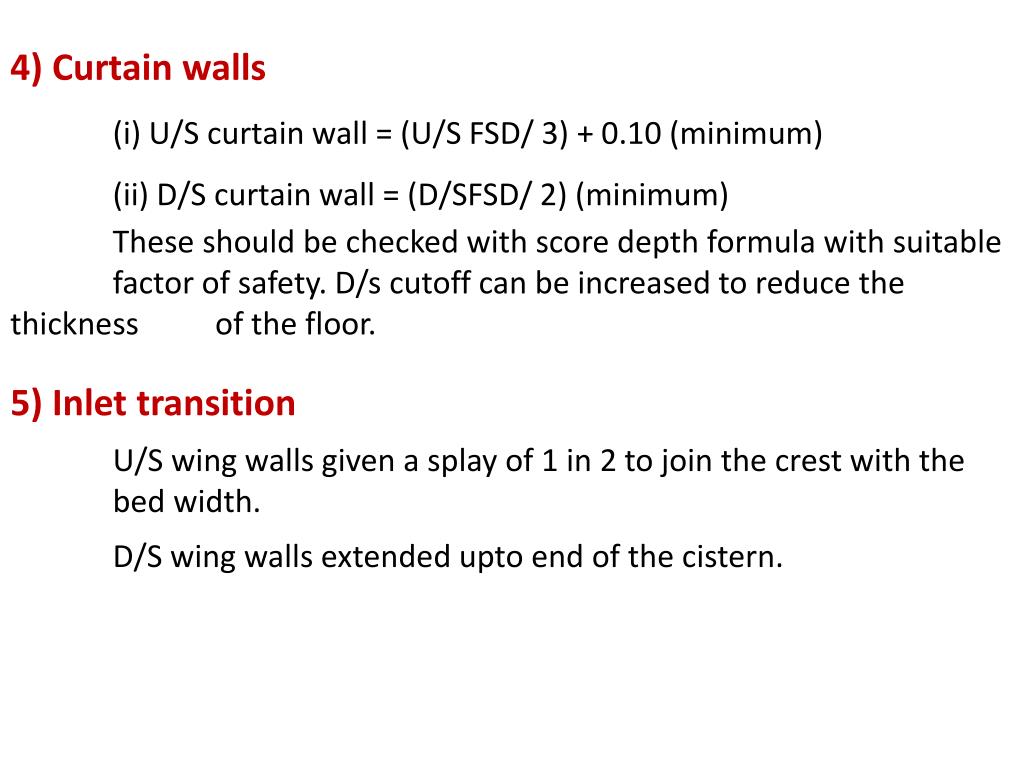 4) Curtain walls

(i) U/S curtain wall = (U/S FSD/ 3) + 0.10 (minimum)

(ii) D/S curtain wall = (D/SFSD/ 2) (minimum)

These should be checked with score depth formula with suitable factor of safety. D/s cutoff can be increased to reduce the thickness of the floor.

5) Inlet transition

U/S wing walls given a splay of 1 in 2 to join the crest with the bed width.

D/S wing walls extended upto end of the cistern.